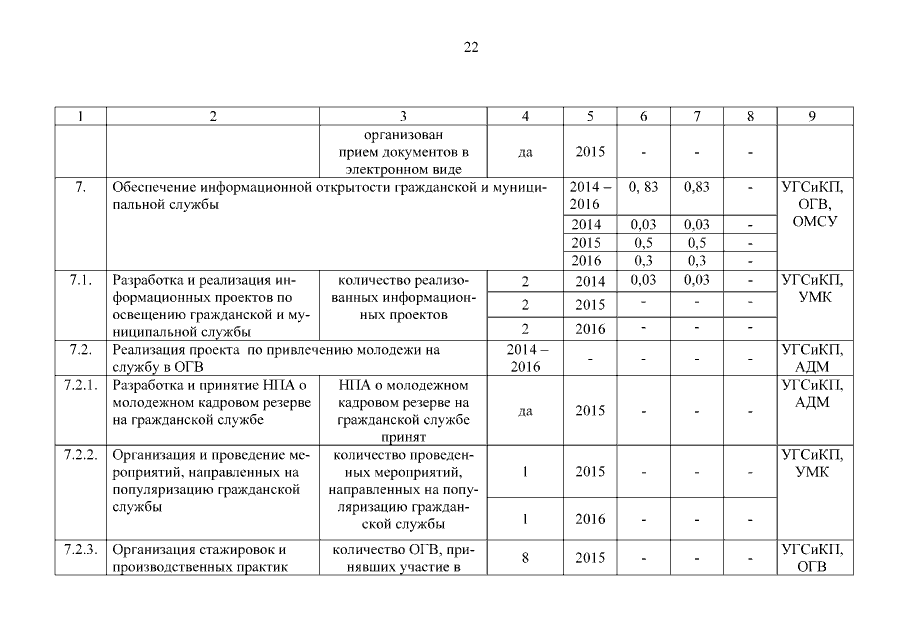 22

| 1 | 2 | 3 | 4 | 5 | 6 | 7 | 8 | 9 |
|---|---|---|---|---|---|---|---|---|
| | | организован прием документов в электронном виде | да | 2015 | - | - | - | |
| 7. | Обеспечение информационной открытости гражданской и муниципальной службы | | | 2014 – 2016 | 0, 83 | 0,83 | - | УГСиКП, ОГВ, ОМСУ |
| | | | | 2014 | 0,03 | 0,03 | - | |
| | | | | 2015 | 0,5 | 0,5 | - | |
| | | | | 2016 | 0,3 | 0,3 | - | |
| 7.1. | Разработка и реализация информационных проектов по освещению гражданской и муниципальной службы | количество реализованных информационных проектов | 2 | 2014 | 0,03 | 0,03 | - | УГСиКП, УМК |
| | | | 2 | 2015 | - | - | - | |
| | | | 2 | 2016 | - | - | - | |
| 7.2. | Реализация проекта по привлечению молодежи на службу в ОГВ | | 2014 – 2016 | - | - | - | - | УГСиКП, АДМ |
| 7.2.1. | Разработка и принятие НПА о молодежном кадровом резерве на гражданской службе | НПА о молодежном кадровом резерве на гражданской службе принят | да | 2015 | - | - | - | УГСиКП, АДМ |
| 7.2.2. | Организация и проведение мероприятий, направленных на популяризацию гражданской службы | количество проведенных мероприятий, направленных на популяризацию гражданской службы | 1 | 2015 | - | - | - | УГСиКП, УМК |
| | | | 1 | 2016 | - | - | - | |
| 7.2.3. | Организация стажировок и производственных практик | количество ОГВ, принявших участие в | 8 | 2015 | - | - | - | УГСиКП, ОГВ |